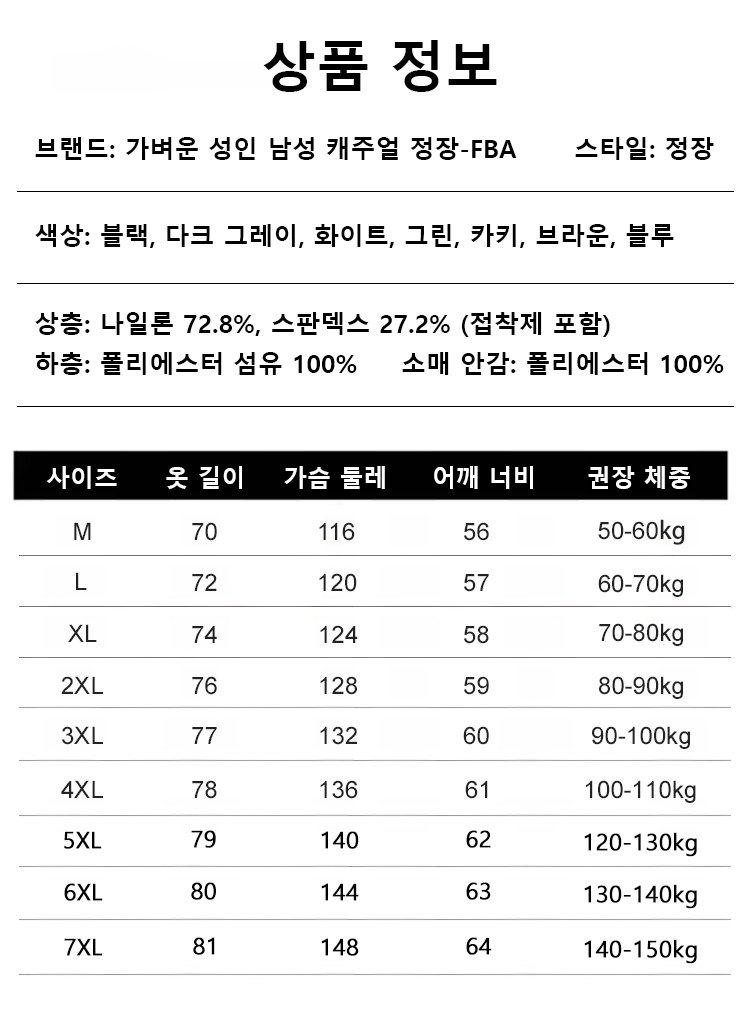 상품 정보

브랜드: 가벼운 성인 남성 캐주얼 정장-FBA 스타일: 정장

색상: 블랙, 다크 그레이, 화이트, 그린, 카키, 브라운, 블루

상층: 나일론 72.8%, 스판덱스 27.2% (접착제 포함)
하층: 폴리에스터 섬유 100% 소매 안감: 폴리에스터 100%

| 사이즈 | 옷 길이 | 가슴 둘레 | 어깨 너비 | 권장 체중 |
|---|---|---|---|---|
| M | 70 | 116 | 56 | 50-60kg |
| L | 72 | 120 | 57 | 60-70kg |
| XL | 74 | 124 | 58 | 70-80kg |
| 2XL | 76 | 128 | 59 | 80-90kg |
| 3XL | 77 | 132 | 60 | 90-100kg |
| 4XL | 78 | 136 | 61 | 100-110kg |
| 5XL | 79 | 140 | 62 | 120-130kg |
| 6XL | 80 | 144 | 63 | 130-140kg |
| 7XL | 81 | 148 | 64 | 140-150kg |